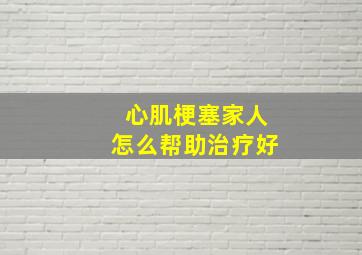 心肌梗塞家人
怎么帮助治疗好